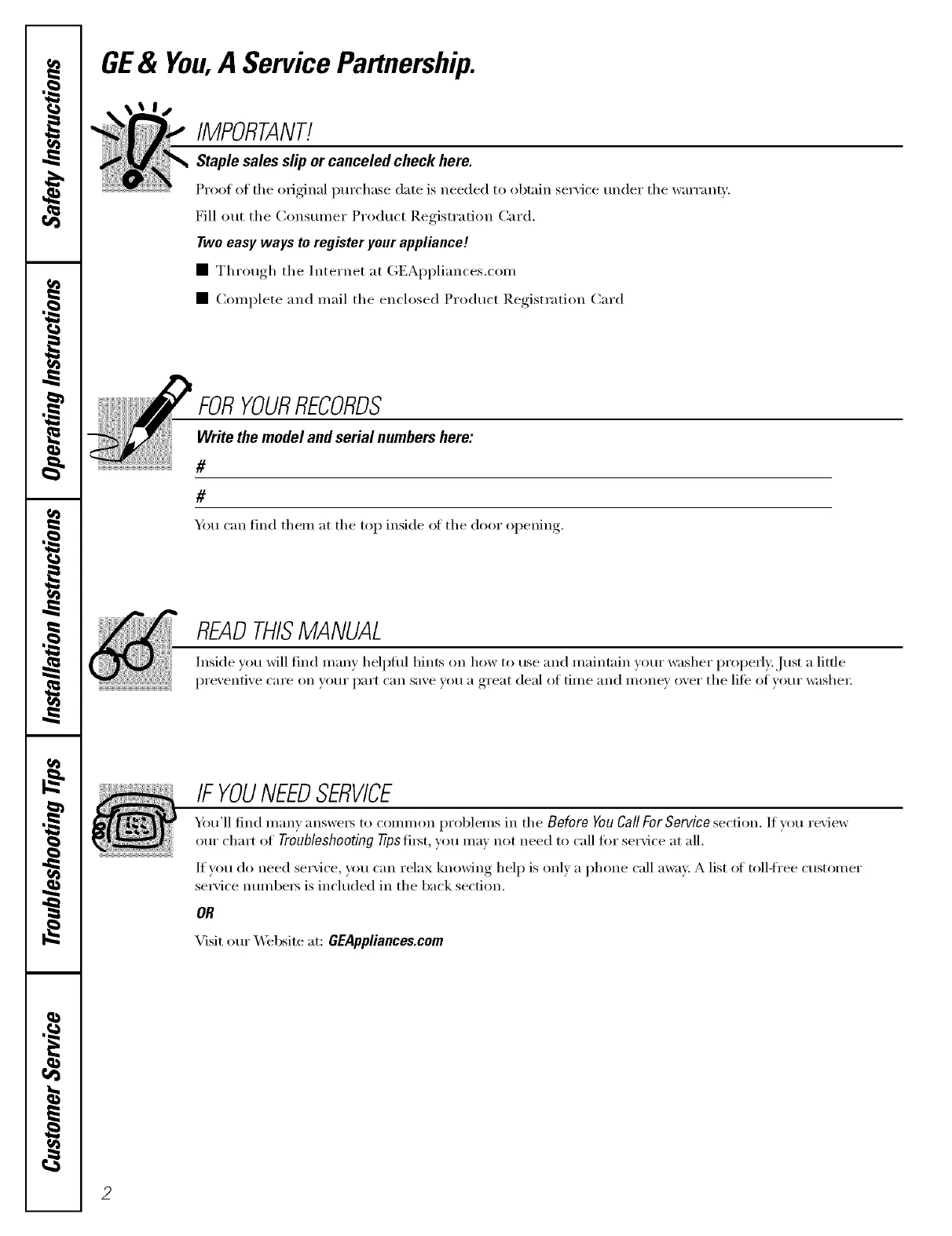 Safety Instructions

Operating Instructions

Installation Instructions

Troubleshooting Tips

Customer Service

GE & You, A Service Partnership.

IMPORTANT!

Staple sales slip or canceled check here.

Proof of the original purchase date is needed to obtain service under the warranty.

Fill out the Consumer Product Registration Card.

Two easy ways to register your appliance!

■ Through the Internet at GEAppliances.com

■ Complete and mail the enclosed Product Registration Card

FOR YOUR RECORDS

Write the model and serial numbers here:

#

#

You can find them at the top inside of the door opening.

READ THIS MANUAL

Inside you will find many helpful hints on how to use and maintain your washer properly. Just a little preventive care on your part can save you a great deal of time and money over the life of your washer.

IF YOU NEED SERVICE

You'll find many answers to common problems in the Before You Call For Service section. If you review our chart of Troubleshooting Tips first, you may not need to call for service at all.

If you do need service, you can relax knowing help is only a phone call away. A list of toll-free customer service numbers is included in the back section.

OR

Visit our Website at: GEAppliances.com

2